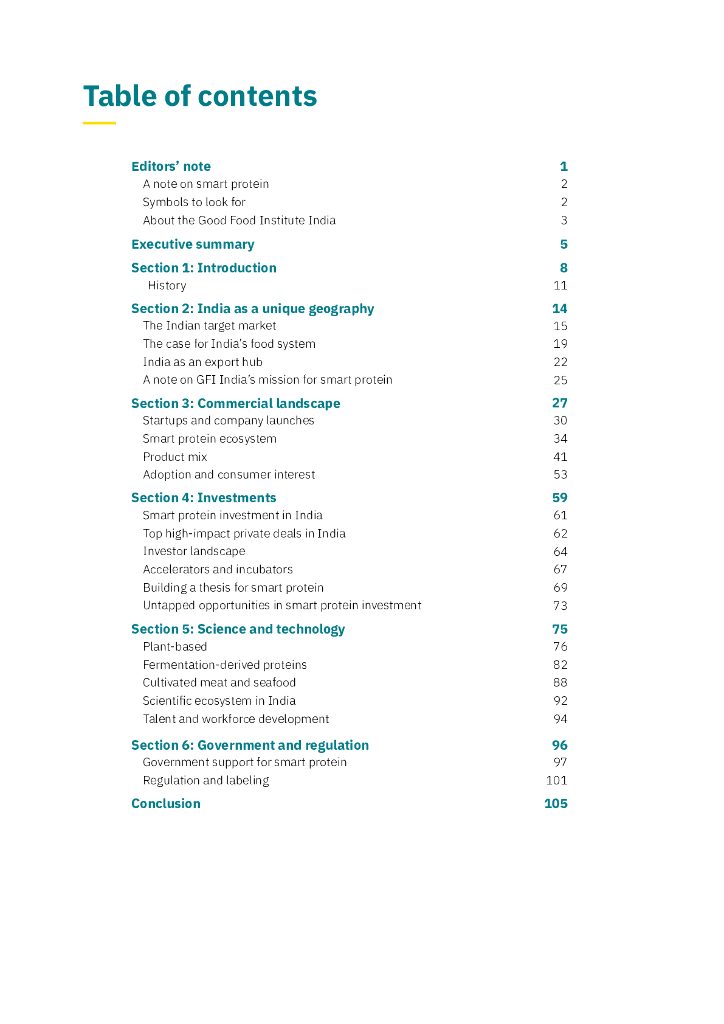 Table of contents

Editors' note 1
A note on smart protein 2
Symbols to look for 2
About the Good Food Institute India 3

Executive summary 5

Section 1: Introduction 8
History 11

Section 2: India as a unique geography 14
The Indian target market 15
The case for India's food system 19
India as an export hub 22
A note on GFI India's mission for smart protein 25

Section 3: Commercial landscape 27
Startups and company launches 30
Smart protein ecosystem 34
Product mix 41
Adoption and consumer interest 53

Section 4: Investments 59
Smart protein investment in India 61
Top high-impact private deals in India 62
Investor landscape 64
Accelerators and incubators 67
Building a thesis for smart protein 69
Untapped opportunities in smart protein investment 73

Section 5: Science and technology 75
Plant-based 76
Fermentation-derived proteins 82
Cultivated meat and seafood 88
Scientific ecosystem in India 92
Talent and workforce development 94

Section 6: Government and regulation 96
Government support for smart protein 97
Regulation and labeling 101

Conclusion 105